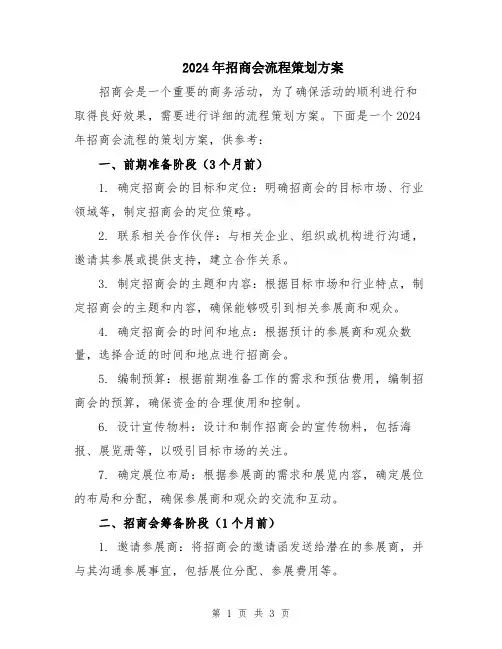 2024年招商会流程策划方案

招商会是一个重要的商务活动，为了确保活动的顺利进行和取得良好效果，需要进行详细的流程策划方案。下面是一个2024年招商会流程的策划方案，供参考：

一、前期准备阶段（3个月前）

1. 确定招商会的目标和定位：明确招商会的目标市场、行业领域等，制定招商会的定位策略。

2. 联系相关合作伙伴：与相关企业、组织或机构进行沟通，邀请其参展或提供支持，建立合作关系。

3. 制定招商会的主题和内容：根据目标市场和行业特点，制定招商会的主题和内容，确保能够吸引到相关参展商和观众。

4. 确定招商会的时间和地点：根据预计的参展商和观众数量，选择合适的时间和地点进行招商会。

5. 编制预算：根据前期准备工作的需求和预估费用，编制招商会的预算，确保资金的合理使用和控制。

6. 设计宣传物料：设计和制作招商会的宣传物料，包括海报、展览册等，以吸引目标市场的关注。

7. 确定展位布局：根据参展商的需求和展览内容，确定展位的布局和分配，确保参展商和观众的交流和互动。

二、招商会筹备阶段（1个月前）

1. 邀请参展商：将招商会的邀请函发送给潜在的参展商，并与其沟通参展事宜，包括展位分配、参展费用等。

第 1 页 共 3 页